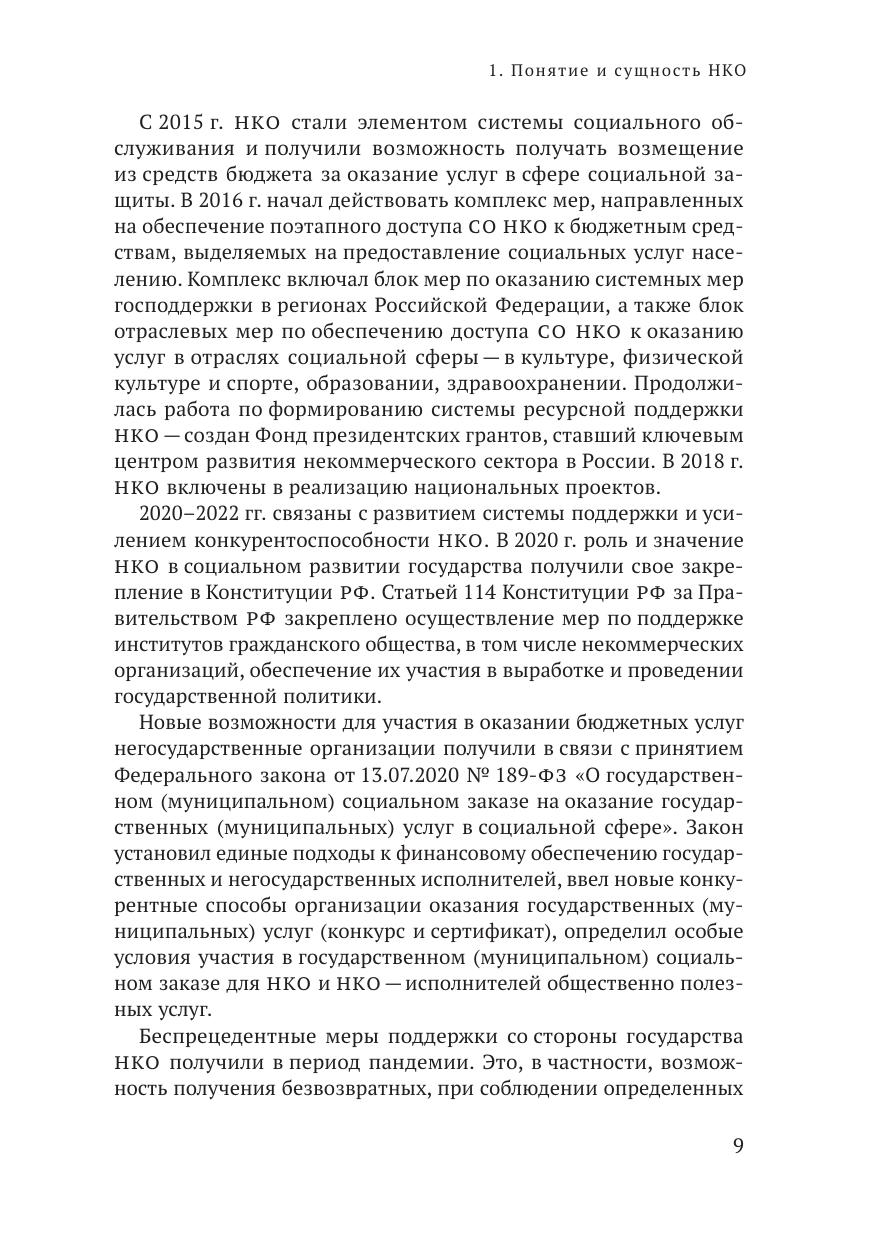 1. Понятие и сущность НКО

С 2015 г. НКО стали элементом системы социального обслуживания и получили возможность получать возмещение из средств бюджета за оказание услуг в сфере социальной защиты. В 2016 г. начал действовать комплекс мер, направленных на обеспечение поэтапного доступа СО НКО к бюджетным средствам, выделяемых на предоставление социальных услуг населению. Комплекс включал блок мер по оказанию системных мер господдержки в регионах Российской Федерации, а также блок отраслевых мер по обеспечению доступа СО НКО к оказанию услуг в отраслях социальной сферы — в культуре, физической культуре и спорте, образовании, здравоохранении. Продолжилась работа по формированию системы ресурсной поддержки НКО — создан Фонд президентских грантов, ставший ключевым центром развития некоммерческого сектора в России. В 2018 г. НКО включены в реализацию национальных проектов.

2020–2022 гг. связаны с развитием системы поддержки и усилением конкурентоспособности НКО. В 2020 г. роль и значение НКО в социальном развитии государства получили свое закрепление в Конституции РФ. Статьей 114 Конституции РФ за Правительством РФ закреплено осуществление мер по поддержке институтов гражданского общества, в том числе некоммерческих организаций, обеспечение их участия в выработке и проведении государственной политики.

Новые возможности для участия в оказании бюджетных услуг негосударственные организации получили в связи с принятием Федерального закона от 13.07.2020 № 189-ФЗ «О государственном (муниципальном) социальном заказе на оказание государственных (муниципальных) услуг в социальной сфере». Закон установил единые подходы к финансовому обеспечению государственных и негосударственных исполнителей, ввел новые конкурентные способы организации оказания государственных (муниципальных) услуг (конкурс и сертификат), определил особые условия участия в государственном (муниципальном) социальном заказе для НКО и НКО — исполнителей общественно полезных услуг.

Беспрецедентные меры поддержки со стороны государства НКО получили в период пандемии. Это, в частности, возможность получения безвозвратных, при соблюдении определенных

9